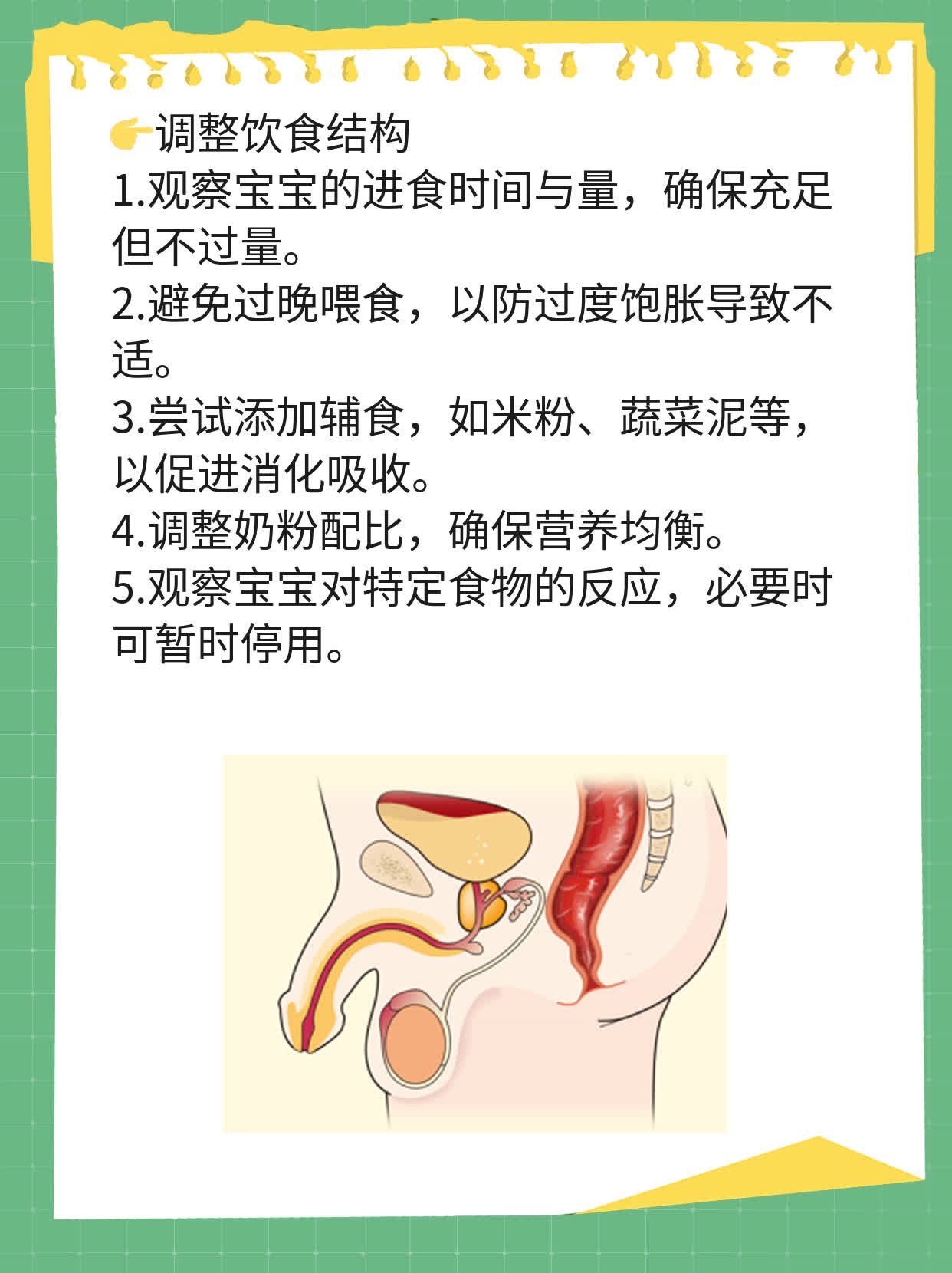 👉调整饮食结构

1.观察宝宝的进食时间与量，确保充足但不过量。

2.避免过晚喂食，以防过度饱胀导致不适。

3.尝试添加辅食，如米粉、蔬菜泥等，以促进消化吸收。

4.调整奶粉配比，确保营养均衡。

5.观察宝宝对特定食物的反应，必要时可暂时停用。